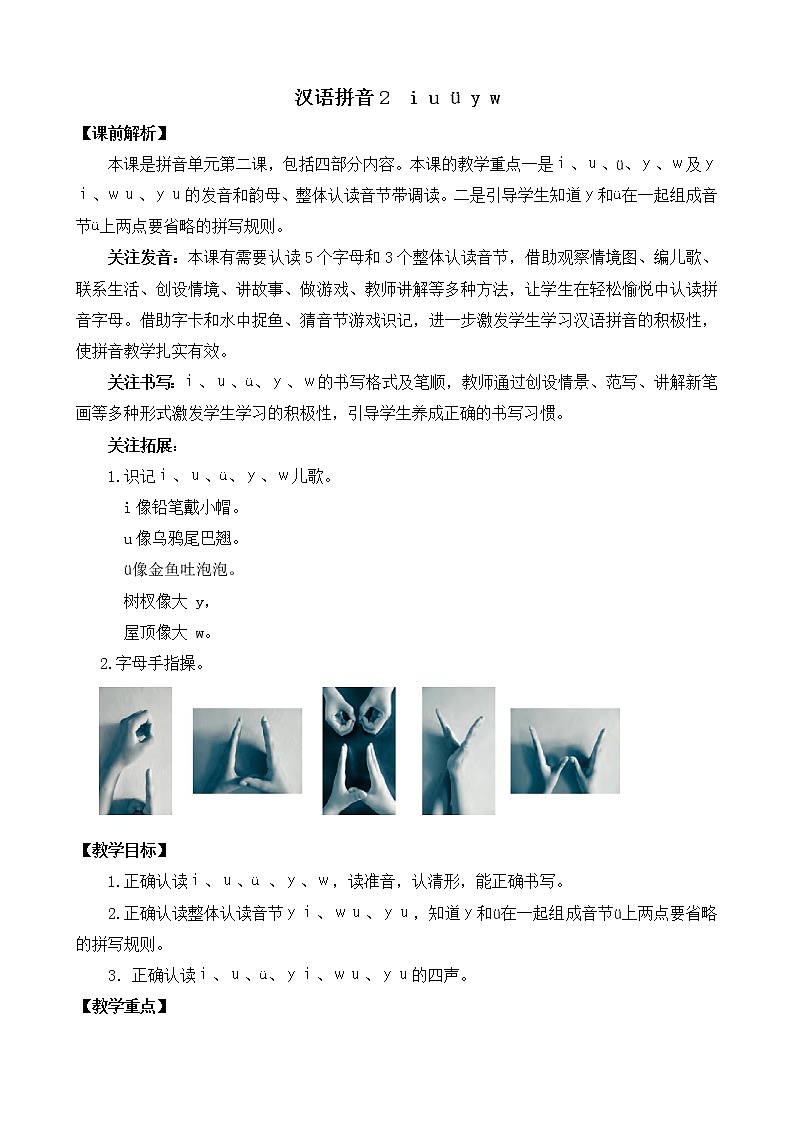 汉语拼音2 i u ü y w

【课前解析】

本课是拼音单元第二课，包括四部分内容。本课的教学重点一是ｉ、ｕ、ü、ｙ、ｗ及ｙｉ、ｗｕ、ｙｕ的发音和韵母、整体认读音节带调读。二是引导学生知道ｙ和ü在一起组成音节ü上两点要省略的拼写规则。

关注发音：本课有需要认读５个字母和３个整体认读音节，借助观察情境图、编儿歌、联系生活、创设情境、讲故事、做游戏、教师讲解等多种方法，让学生在轻松愉悦中认读拼音字母。借助字卡和水中捉鱼、猜音节游戏识记，进一步激发学生学习汉语拼音的积极性，使拼音教学扎实有效。

关注书写：ｉ、ｕ、ü、ｙ、ｗ的书写格式及笔顺，教师通过创设情景、范写、讲解新笔画等多种形式激发学生学习的积极性，引导学生养成正确的书写习惯。

关注拓展：

1.识记ｉ、ｕ、ü、ｙ、ｗ儿歌。

i像铅笔戴小帽。

u像乌鸦尾巴翘。

ü像金鱼吐泡泡。

树杈像大 y，

屋顶像大 w。

2.字母手指操。

【教学目标】

1.正确认读ｉ、ｕ、ü、ｙ、ｗ，读准音，认清形，能正确书写。

2.正确认读整体认读音节ｙｉ、ｗｕ、ｙｕ，知道ｙ和ü在一起组成音节ü上两点要省略的拼写规则。

3. 正确认读ｉ、ｕ、ü、ｙｉ、ｗｕ、ｙｕ的四声。

【教学重点】